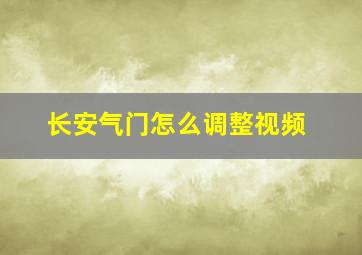 长安气门怎么调整视频